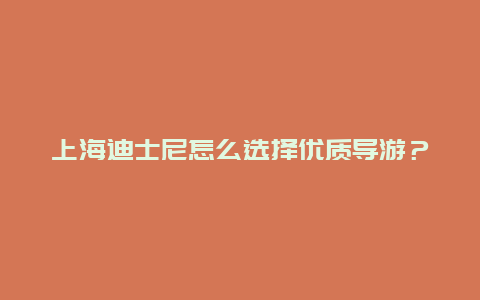 上海迪士尼怎么选择优质导游？